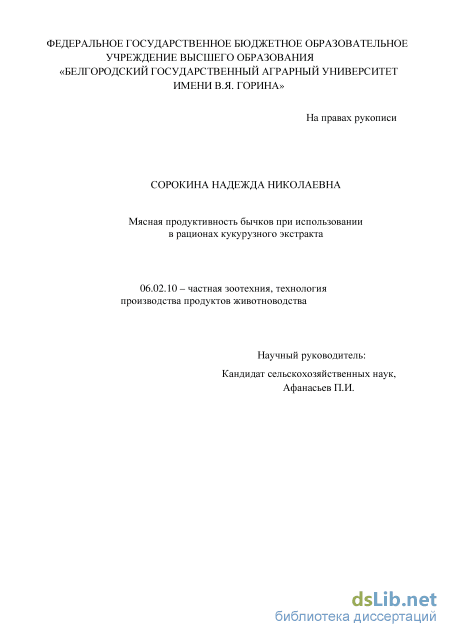 ФЕДЕРАЛЬНОЕ ГОСУДАРСТВЕННОЕ БЮДЖЕТНОЕ ОБРАЗОВАТЕЛЬНОЕ УЧРЕЖДЕНИЕ ВЫСШЕГО ОБРАЗОВАНИЯ
«БЕЛГОРОДСКИЙ ГОСУДАРСТВЕННЫЙ АГРАРНЫЙ УНИВЕРСИТЕТ ИМЕНИ В.Я. ГОРИНА»

На правах рукописи

СОРОКИНА НАДЕЖДА НИКОЛАЕВНА

Мясная продуктивность бычков при использовании в рационах кукурузного экстракта

06.02.10 – частная зоотехния, технология производства продуктов животноводства

Научный руководитель:
Кандидат сельскохозяйственных наук,
Афанасьев П.И.

dsLib.net
библиотека диссертаций